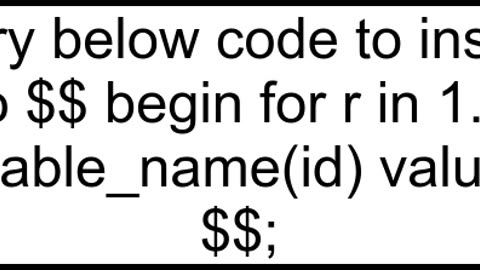 ry below code to ins
o $$ begin for r in 1.
able_name(id) valu
$$;